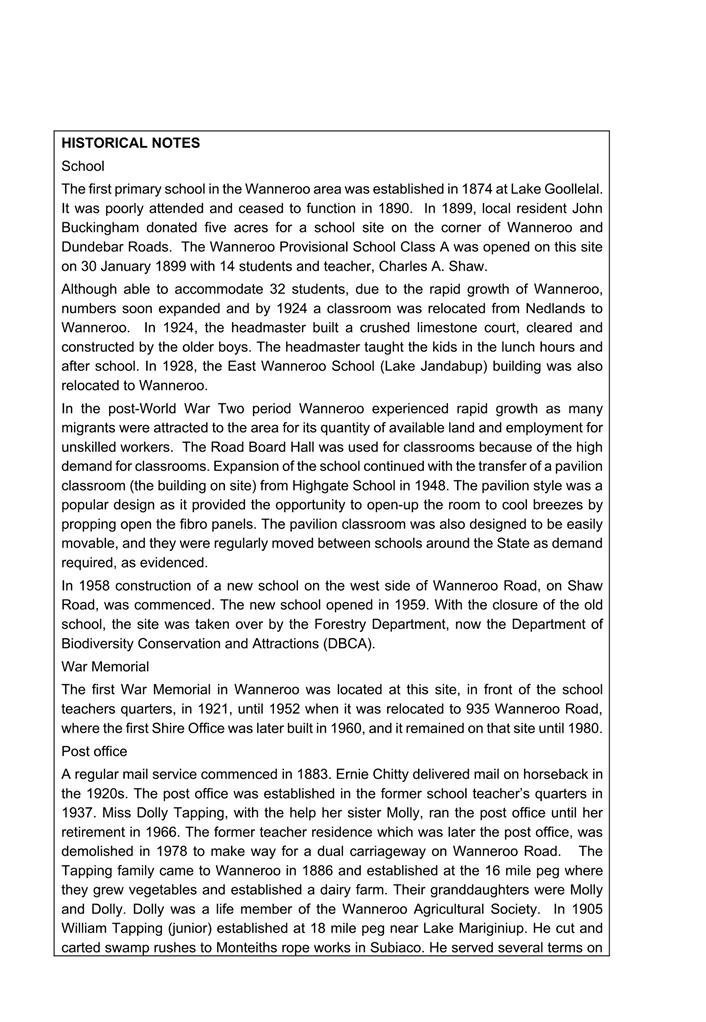 HISTORICAL NOTES

School

The first primary school in the Wanneroo area was established in 1874 at Lake Goollelal. It was poorly attended and ceased to function in 1890. In 1899, local resident John Buckingham donated five acres for a school site on the corner of Wanneroo and Dundebar Roads. The Wanneroo Provisional School Class A was opened on this site on 30 January 1899 with 14 students and teacher, Charles A. Shaw.

Although able to accommodate 32 students, due to the rapid growth of Wanneroo, numbers soon expanded and by 1924 a classroom was relocated from Nedlands to Wanneroo. In 1924, the headmaster built a crushed limestone court, cleared and constructed by the older boys. The headmaster taught the kids in the lunch hours and after school. In 1928, the East Wanneroo School (Lake Jandabup) building was also relocated to Wanneroo.

In the post-World War Two period Wanneroo experienced rapid growth as many migrants were attracted to the area for its quantity of available land and employment for unskilled workers. The Road Board Hall was used for classrooms because of the high demand for classrooms. Expansion of the school continued with the transfer of a pavilion classroom (the building on site) from Highgate School in 1948. The pavilion style was a popular design as it provided the opportunity to open-up the room to cool breezes by propping open the fibro panels. The pavilion classroom was also designed to be easily movable, and they were regularly moved between schools around the State as demand required, as evidenced.

In 1958 construction of a new school on the west side of Wanneroo Road, on Shaw Road, was commenced. The new school opened in 1959. With the closure of the old school, the site was taken over by the Forestry Department, now the Department of Biodiversity Conservation and Attractions (DBCA).

War Memorial

The first War Memorial in Wanneroo was located at this site, in front of the school teachers quarters, in 1921, until 1952 when it was relocated to 935 Wanneroo Road, where the first Shire Office was later built in 1960, and it remained on that site until 1980.

Post office

A regular mail service commenced in 1883. Ernie Chitty delivered mail on horseback in the 1920s. The post office was established in the former school teacher's quarters in 1937. Miss Dolly Tapping, with the help her sister Molly, ran the post office until her retirement in 1966. The former teacher residence which was later the post office, was demolished in 1978 to make way for a dual carriageway on Wanneroo Road. The Tapping family came to Wanneroo in 1886 and established at the 16 mile peg where they grew vegetables and established a dairy farm. Their granddaughters were Molly and Dolly. Dolly was a life member of the Wanneroo Agricultural Society. In 1905 William Tapping (junior) established at 18 mile peg near Lake Mariginiup. He cut and carted swamp rushes to Monteiths rope works in Subiaco. He served several terms on